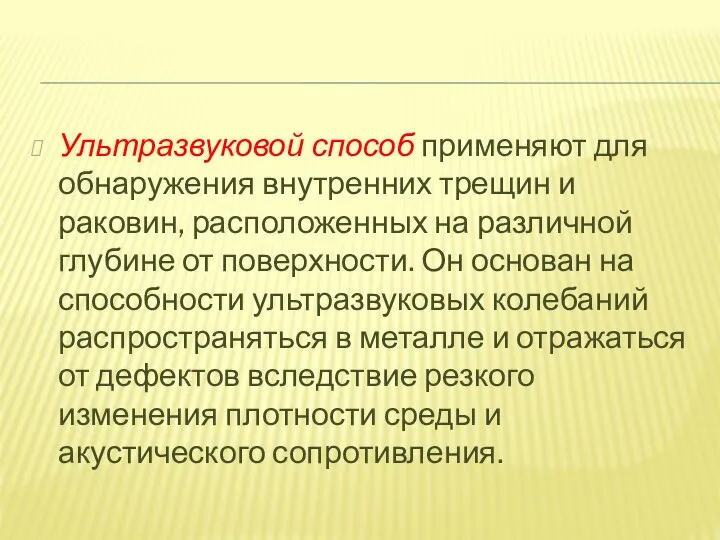 Ультразвуковой способ применяют для обнаружения внутренних трещин и раковин, расположенных на различной глубине от поверхности. Он основан на способности ультразвуковых колебаний распространяться в металле и отражаться от дефектов вследствие резкого изменения плотности среды и акустического сопротивления.